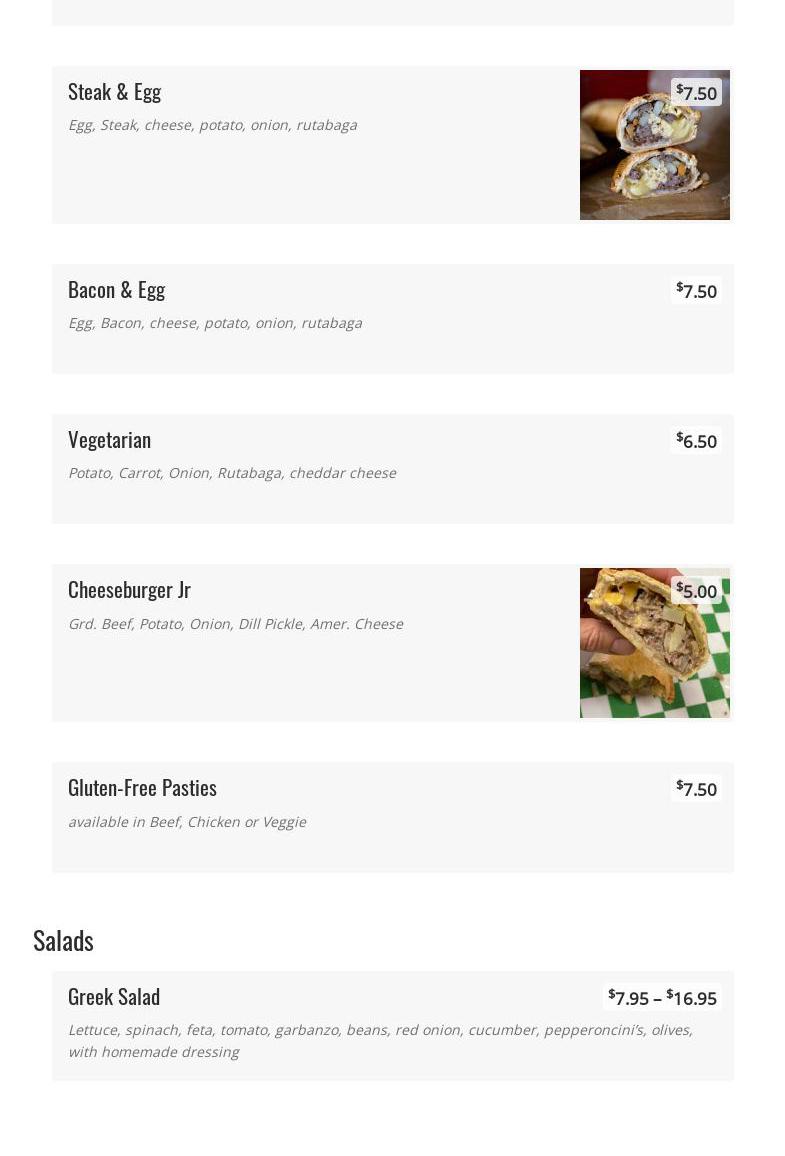 Steak & Egg

$7.50

Egg, Steak, cheese, potato, onion, rutabaga

Bacon & Egg

$7.50

Egg, Bacon, cheese, potato, onion, rutabaga

Vegetarian

$6.50

Potato, Carrot, Onion, Rutabaga, cheddar cheese

Cheeseburger Jr

$5.00

Grd. Beef, Potato, Onion, Dill Pickle, Amer. Cheese

Gluten-Free Pasties

$7.50

available in Beef, Chicken or Veggie

Salads

Greek Salad

$7.95 – $16.95

Lettuce, spinach, feta, tomato, garbanzo, beans, red onion, cucumber, pepperoncini's, olives, with homemade dressing